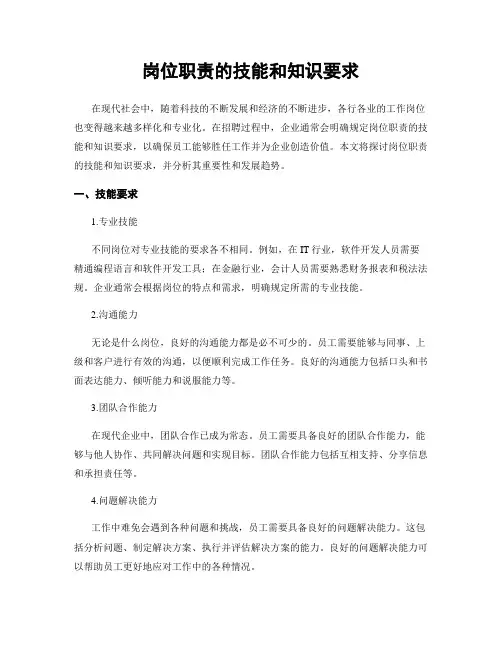 岗位职责的技能和知识要求

在现代社会中，随着科技的不断发展和经济的不断进步，各行各业的工作岗位也变得越来越多样化和专业化。在招聘过程中，企业通常会明确规定岗位职责的技能和知识要求，以确保员工能够胜任工作并为企业创造价值。本文将探讨岗位职责的技能和知识要求，并分析其重要性和发展趋势。

一、技能要求

1.专业技能

不同岗位对专业技能的要求各不相同。例如，在IT行业，软件开发人员需要精通编程语言和软件开发工具；在金融行业，会计人员需要熟悉财务报表和税法法规。企业通常会根据岗位的特点和需求，明确规定所需的专业技能。

2.沟通能力

无论是什么岗位，良好的沟通能力都是必不可少的。员工需要能够与同事、上级和客户进行有效的沟通，以便顺利完成工作任务。良好的沟通能力包括口头和书面表达能力、倾听能力和说服能力等。

3.团队合作能力

在现代企业中，团队合作已成为常态。员工需要具备良好的团队合作能力，能够与他人协作、共同解决问题和实现目标。团队合作能力包括互相支持、分享信息和承担责任等。

4.问题解决能力

工作中难免会遇到各种问题和挑战，员工需要具备良好的问题解决能力。这包括分析问题、制定解决方案、执行并评估解决方案的能力。良好的问题解决能力可以帮助员工更好地应对工作中的各种情况。